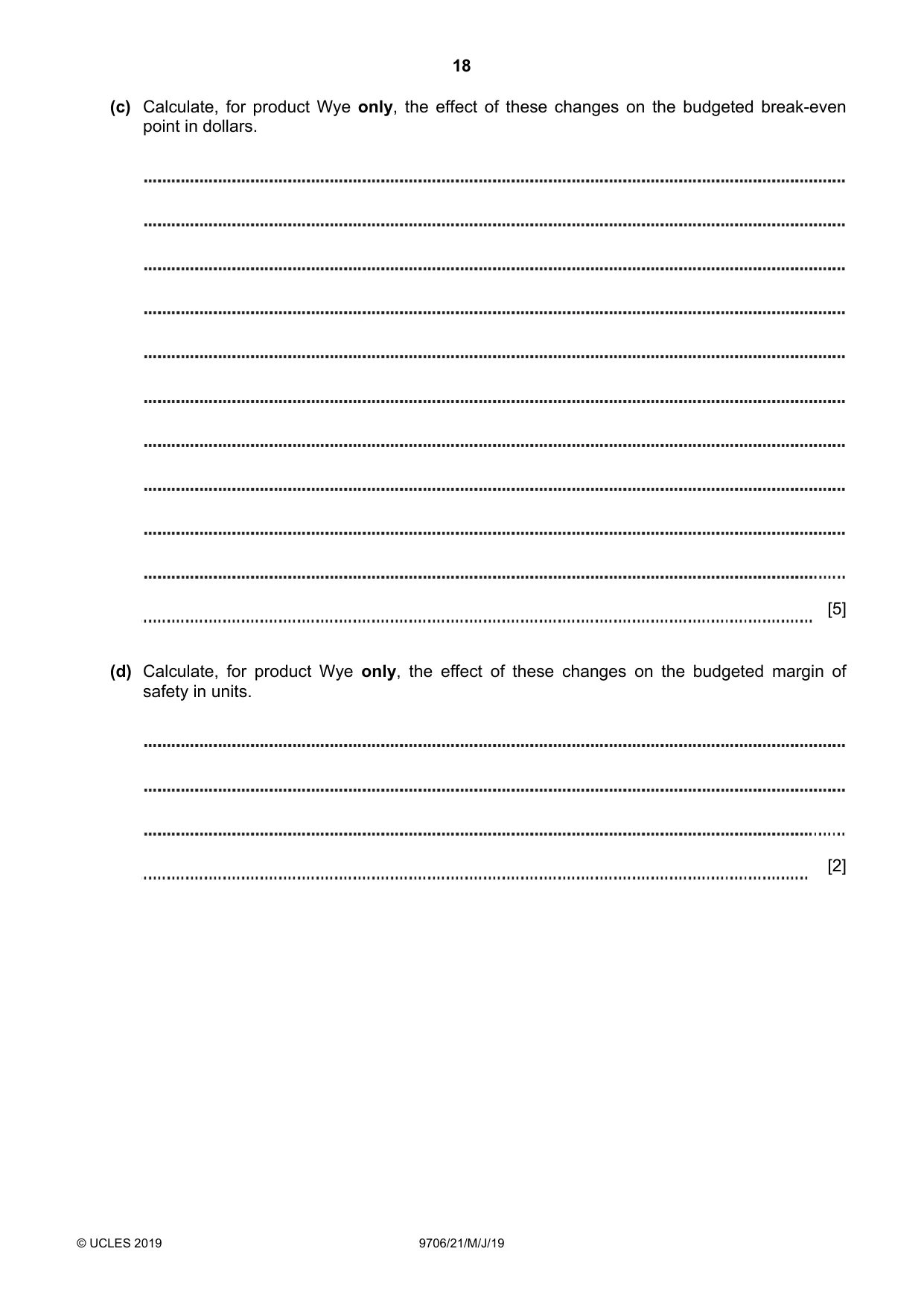 18

(c) Calculate, for product Wye only, the effect of these changes on the budgeted break-even point in dollars.

____

____

____

____

____

____

____

____

____

____

____ [5]

(d) Calculate, for product Wye only, the effect of these changes on the budgeted margin of safety in units.

____

____

____

____ [2]

© UCLES 2019 9706/21/M/J/19